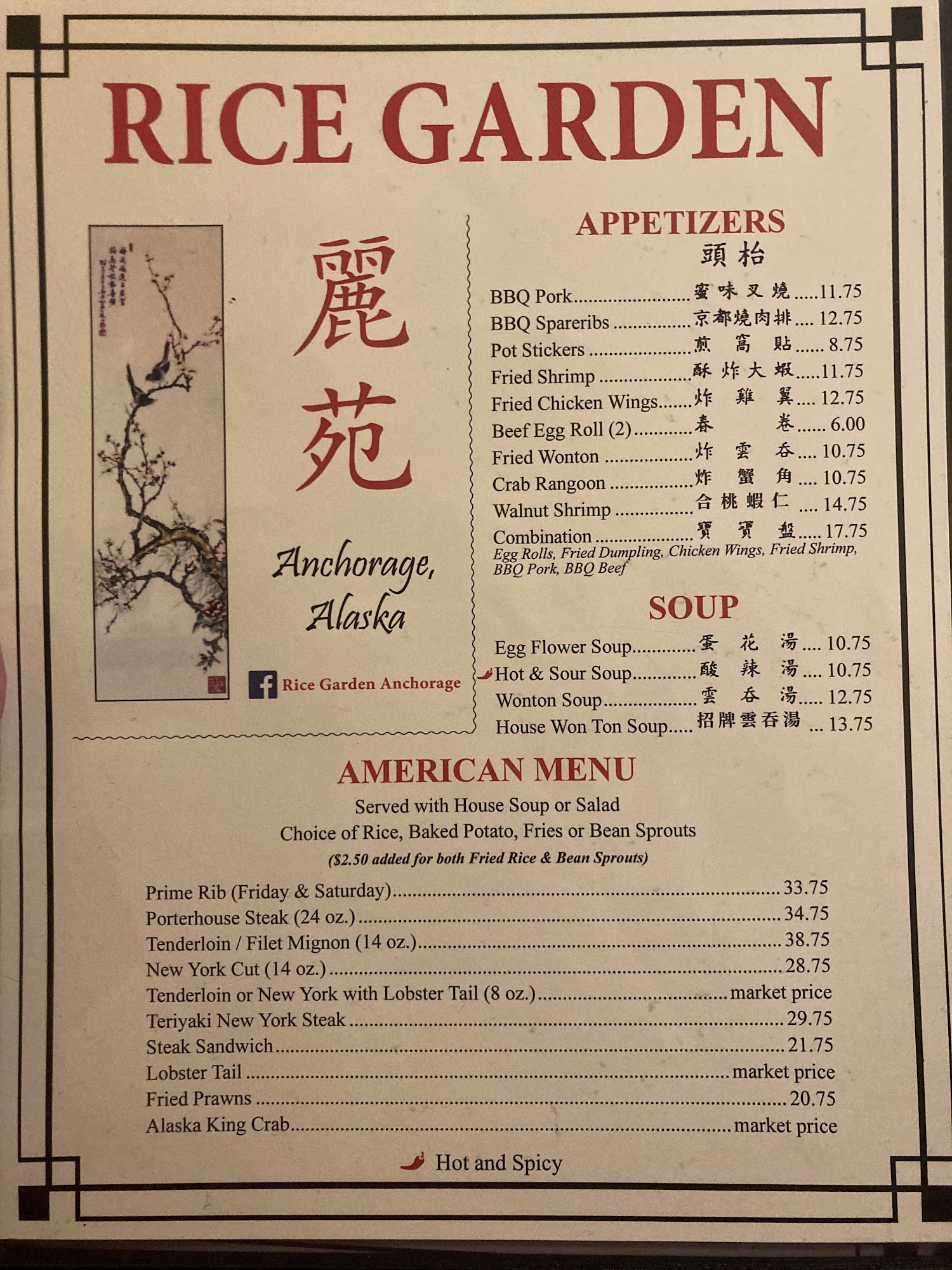 RICE GARDEN

麗苑

Anchorage, Alaska

Rice Garden Anchorage

APPETIZERS
頭枱

BBQ Pork 蜜味叉燒 11.75
BBQ Spareribs 京都燒肉排 12.75
Pot Stickers 煎窩貼 8.75
Fried Shrimp 酥炸大蝦 11.75
Fried Chicken Wings 炸雞翼 12.75
Beef Egg Roll (2) 春卷 6.00
Fried Wonton 炸雲吞 10.75
Crab Rangoon 炸蟹角 10.75
Walnut Shrimp 合桃蝦仁 14.75
Combination 寶寶盤 17.75
Egg Rolls, Fried Dumpling, Chicken Wings, Fried Shrimp, BBQ Pork, BBQ Beef

SOUP

Egg Flower Soup 蛋花湯 10.75
Hot & Sour Soup 酸辣湯 10.75
Wonton Soup 雲吞湯 12.75
House Won Ton Soup 招牌雲吞湯 13.75

AMERICAN MENU
Served with House Soup or Salad
Choice of Rice, Baked Potato, Fries or Bean Sprouts
($2.50 added for both Fried Rice & Bean Sprouts)

Prime Rib (Friday & Saturday) 33.75
Porterhouse Steak (24 oz.) 34.75
Tenderloin / Filet Mignon (14 oz.) 38.75
New York Cut (14 oz.) 28.75
Tenderloin or New York with Lobster Tail (8 oz.) market price
Teriyaki New York Steak 29.75
Steak Sandwich 21.75
Lobster Tail market price
Fried Prawns 20.75
Alaska King Crab market price

Hot and Spicy